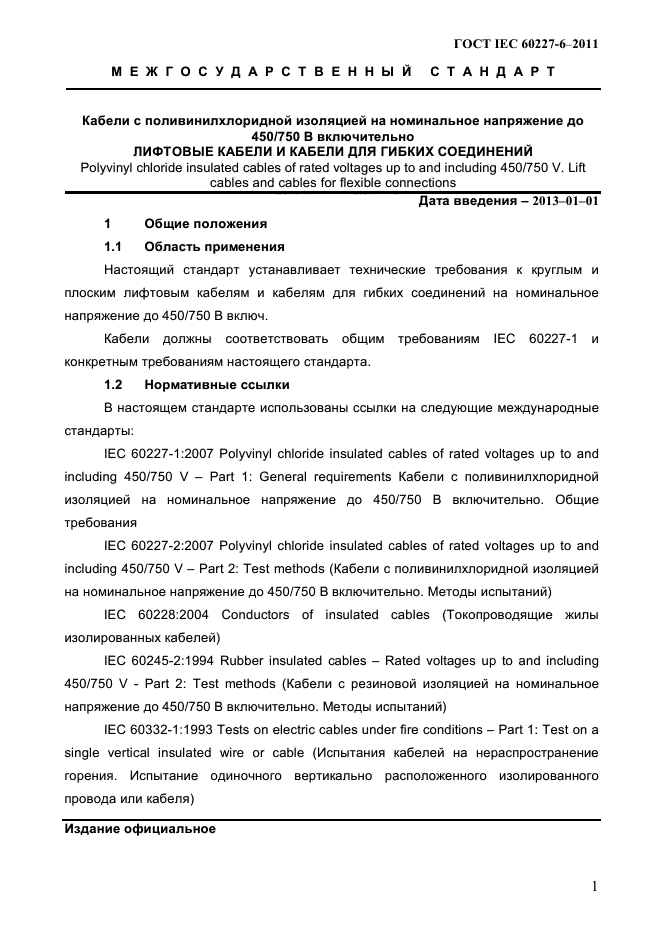 ГОСТ IEC 60227-6–2011

МЕЖГОСУДАРСТВЕННЫЙ СТАНДАРТ

Кабели с поливинилхлоридной изоляцией на номинальное напряжение до 450/750 В включительно
ЛИФТОВЫЕ КАБЕЛИ И КАБЕЛИ ДЛЯ ГИБКИХ СОЕДИНЕНИЙ
Polyvinyl chloride insulated cables of rated voltages up to and including 450/750 V. Lift cables and cables for flexible connections

Дата введения – 2013–01–01

1 Общие положения

1.1 Область применения

Настоящий стандарт устанавливает технические требования к круглым и плоским лифтовым кабелям и кабелям для гибких соединений на номинальное напряжение до 450/750 В включ.

Кабели должны соответствовать общим требованиям IEC 60227-1 и конкретным требованиям настоящего стандарта.

1.2 Нормативные ссылки

В настоящем стандарте использованы ссылки на следующие международные стандарты:

IEC 60227-1:2007 Polyvinyl chloride insulated cables of rated voltages up to and including 450/750 V – Part 1: General requirements Кабели с поливинилхлоридной изоляцией на номинальное напряжение до 450/750 В включительно. Общие требования

IEC 60227-2:2007 Polyvinyl chloride insulated cables of rated voltages up to and including 450/750 V – Part 2: Test methods (Кабели с поливинилхлоридной изоляцией на номинальное напряжение до 450/750 В включительно. Методы испытаний)

IEC 60228:2004 Conductors of insulated cables (Токопроводящие жилы изолированных кабелей)

IEC 60245-2:1994 Rubber insulated cables – Rated voltages up to and including 450/750 V - Part 2: Test methods (Кабели с резиновой изоляцией на номинальное напряжение до 450/750 В включительно. Методы испытаний)

IEC 60332-1:1993 Tests on electric cables under fire conditions – Part 1: Test on a single vertical insulated wire or cable (Испытания кабелей на нераспространение горения. Испытание одиночного вертикально расположенного изолированного провода или кабеля)

Издание официальное

1